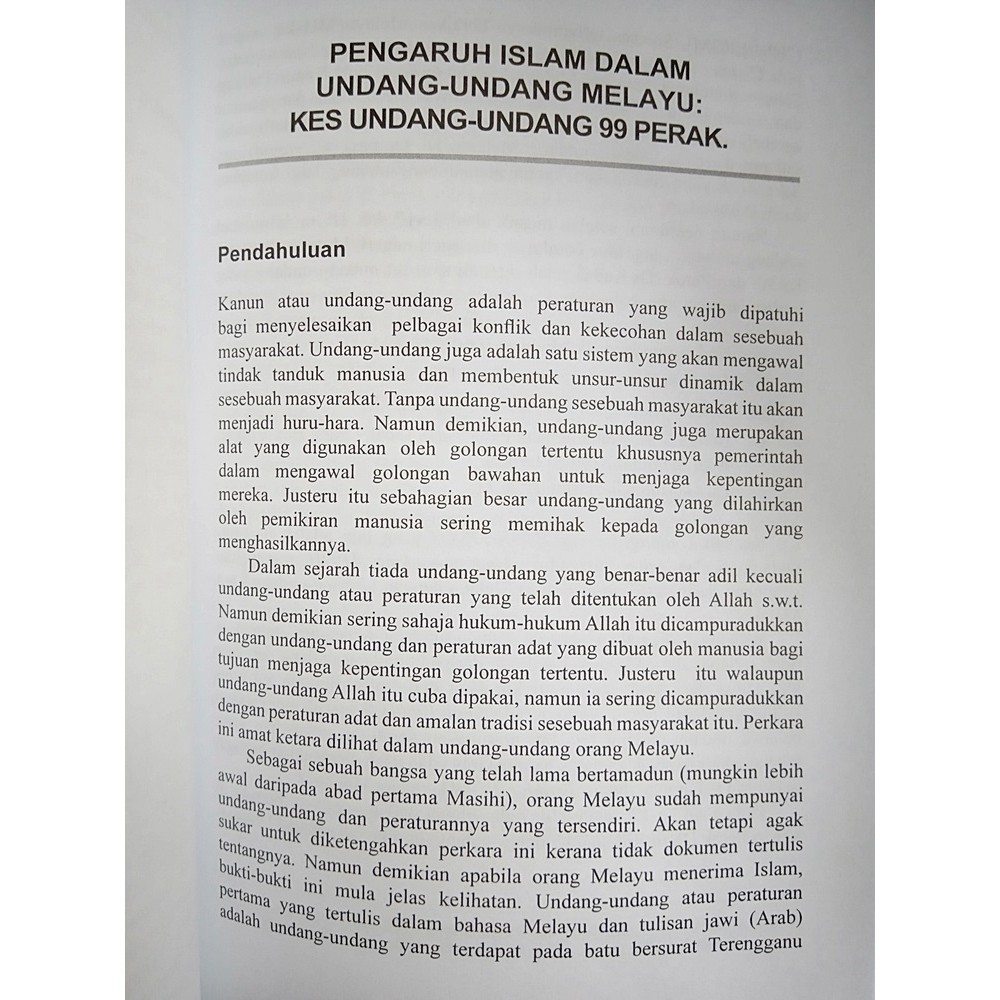 PENGARUH ISLAM DALAM UNDANG-UNDANG MELAYU: KES UNDANG-UNDANG 99 PERAK.

Pendahuluan

Kanun atau undang-undang adalah peraturan yang wajib dipatuhi bagi menyelesaikan pelbagai konflik dan kekecohan dalam sesebuah masyarakat. Undang-undang juga adalah satu sistem yang akan mengawal tindak tanduk manusia dan membentuk unsur-unsur dinamik dalam sesebuah masyarakat. Tanpa undang-undang sesebuah masyarakat itu akan menjadi huru-hara. Namun demikian, undang-undang juga merupakan alat yang digunakan oleh golongan tertentu khususnya pemerintah dalam mengawal golongan bawahan untuk menjaga kepentingan mereka. Justeru itu sebahagian besar undang-undang yang dilahirkan oleh pemikiran manusia sering memihak kepada golongan yang menghasilkannya.

Dalam sejarah tiada undang-undang yang benar-benar adil kecuali undang-undang atau peraturan yang telah ditentukan oleh Allah s.w.t. Namun demikian sering sahaja hukum-hukum Allah itu dicampuradukkan dengan undang-undang dan peraturan adat yang dibuat oleh manusia bagi tujuan menjaga kepentingan golongan tertentu. Justeru itu walaupun undang-undang Allah itu cuba dipakai, namun ia sering dicampuradukkan dengan peraturan adat dan amalan tradisi sesebuah masyarakat itu. Perkara ini amat ketara dilihat dalam undang-undang orang Melayu.

Sebagai sebuah bangsa yang telah lama bertamadun (mungkin lebih awal daripada abad pertama Masihi), orang Melayu sudah mempunyai undang-undang dan peraturannya yang tersendiri. Akan tetapi agak sukar untuk diketengahkan perkara ini kerana tidak dokumen tertulis tentangnya. Namun demikian apabila orang Melayu menerima Islam, bukti-bukti ini mula jelas kelihatan. Undang-undang atau peraturan pertama yang tertulis dalam bahasa Melayu dan tulisan jawi (Arab) adalah undang-undang yang terdapat pada batu bersurat Terengganu